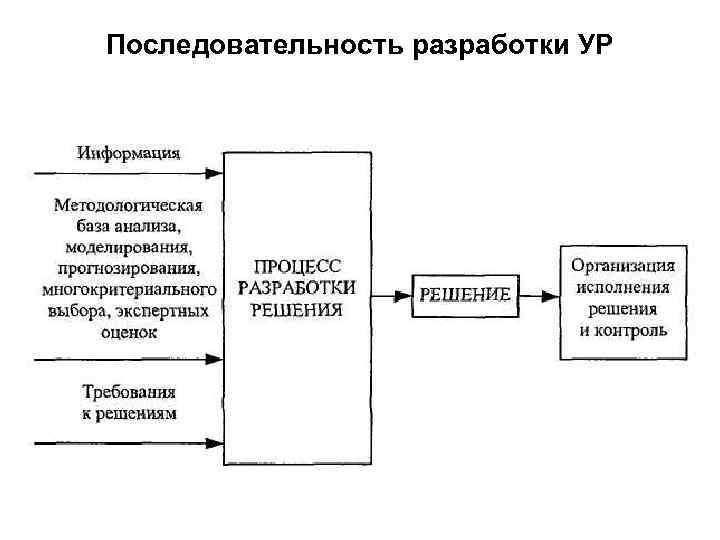 Последовательность разработки УР

Информация

Методологическая база анализа, моделирования, прогнозирования, многокритериального выбора, экспертных оценок

Требования к решениям

ПРОЦЕСС РАЗРАБОТКИ РЕШЕНИЯ

РЕШЕНИЕ

Организация исполнения решения и контроль